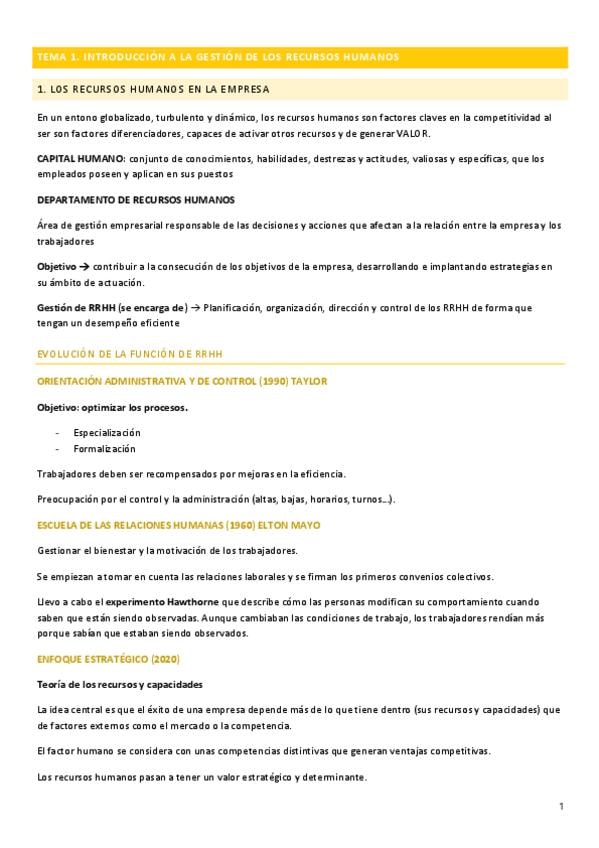 TEMA 1. INTRODUCCIÓN A LA GESTIÓN DE LOS RECURSOS HUMANOS

1. LOS RECURSOS HUMANOS EN LA EMPRESA

En un entono globalizado, turbulento y dinámico, los recursos humanos son factores claves en la competitividad al ser son factores diferenciadores, capaces de activar otros recursos y de generar VALOR.

CAPITAL HUMANO: conjunto de conocimientos, habilidades, destrezas y actitudes, valiosas y específicas, que los empleados poseen y aplican en sus puestos

DEPARTAMENTO DE RECURSOS HUMANOS

Área de gestión empresarial responsable de las decisiones y acciones que afectan a la relación entre la empresa y los trabajadores

Objetivo → contribuir a la consecución de los objetivos de la empresa, desarrollando e implantando estrategias en su ámbito de actuación.

Gestión de RRHH (se encarga de) → Planificación, organización, dirección y control de los RRHH de forma que tengan un desempeño eficiente

EVOLUCIÓN DE LA FUNCIÓN DE RRHH

ORIENTACIÓN ADMINISTRATIVA Y DE CONTROL (1990) TAYLOR

Objetivo: optimizar los procesos.

- Especialización
- Formalización

Trabajadores deben ser recompensados por mejoras en la eficiencia.

Preocupación por el control y la administración (altas, bajas, horarios, turnos…).

ESCUELA DE LAS RELACIONES HUMANAS (1960) ELTON MAYO

Gestionar el bienestar y la motivación de los trabajadores.

Se empiezan a tomar en cuenta las relaciones laborales y se firman los primeros convenios colectivos.

Llevo a cabo el experimento Hawthorne que describe cómo las personas modifican su comportamiento cuando saben que están siendo observadas. Aunque cambiaban las condiciones de trabajo, los trabajadores rendían más porque sabían que estaban siendo observados.

ENFOQUE ESTRATÉGICO (2020)

Teoría de los recursos y capacidades

La idea central es que el éxito de una empresa depende más de lo que tiene dentro (sus recursos y capacidades) que de factores externos como el mercado o la competencia.

El factor humano se considera con unas competencias distintivas que generan ventajas competitivas.

Los recursos humanos pasan a tener un valor estratégico y determinante.

1